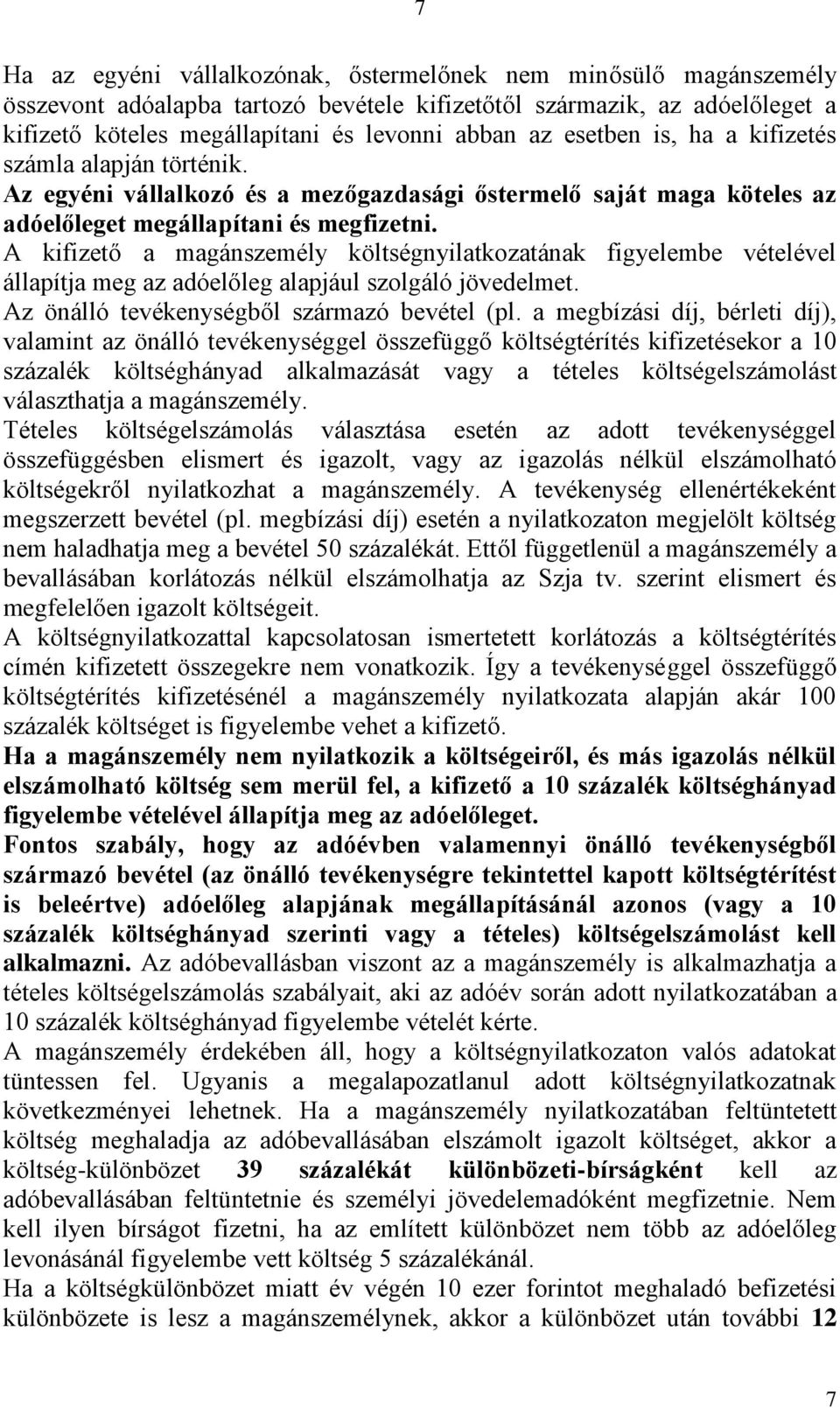 7

Ha az egyéni vállalkozónak, őstermelőnek nem minősülő magánszemély összevont adóalapba tartozó bevétele kifizetőtől származik, az adóelőleget a kifizető köteles megállapítani és levonni abban az esetben is, ha a kifizetés számla alapján történik.
Az egyéni vállalkozó és a mezőgazdasági őstermelő saját maga köteles az adóelőleget megállapítani és megfizetni.
A kifizető a magánszemély költségnyilatkozatának figyelembe vételével állapítja meg az adóelőleg alapjául szolgáló jövedelmet.
Az önálló tevékenységből származó bevétel (pl. a megbízási díj, bérleti díj), valamint az önálló tevékenységgel összefüggő költségtérítés kifizetésekor a 10 százalék költséghányad alkalmazását vagy a tételes költségelszámolást választhatja a magánszemély.
Tételes költségelszámolás választása esetén az adott tevékenységgel összefüggésben elismert és igazolt, vagy az igazolás nélkül elszámolható költségekről nyilatkozhat a magánszemély. A tevékenység ellenértékeként megszerzett bevétel (pl. megbízási díj) esetén a nyilatkozaton megjelölt költség nem haladhatja meg a bevétel 50 százalékát. Ettől függetlenül a magánszemély a bevallásában korlátozás nélkül elszámolhatja az Szja tv. szerint elismert és megfelelően igazolt költségeit.
A költségnyilatkozattal kapcsolatosan ismertetett korlátozás a költségtérítés címén kifizetett összegekre nem vonatkozik. Így a tevékenységgel összefüggő költségtérítés kifizetésénél a magánszemély nyilatkozata alapján akár 100 százalék költséget is figyelembe vehet a kifizető.
Ha a magánszemély nem nyilatkozik a költségeiről, és más igazolás nélkül elszámolható költség sem merül fel, a kifizető a 10 százalék költséghányad figyelembe vételével állapítja meg az adóelőleget.
Fontos szabály, hogy az adóévben valamennyi önálló tevékenységből származó bevétel (az önálló tevékenységre tekintettel kapott költségtérítést is beleértve) adóelőleg alapjának megállapításánál azonos (vagy a 10 százalék költséghányad szerinti vagy a tételes) költségelszámolást kell alkalmazni. Az adóbevallásban viszont az a magánszemély is alkalmazhatja a tételes költségelszámolás szabályait, aki az adóév során adott nyilatkozatában a 10 százalék költséghányad figyelembe vételét kérte.
A magánszemély érdekében áll, hogy a költségnyilatkozaton valós adatokat tüntessen fel. Ugyanis a megalapozatlanul adott költségnyilatkozatnak következményei lehetnek. Ha a magánszemély nyilatkozatában feltüntetett költség meghaladja az adóbevallásában elszámolt igazolt költséget, akkor a költség-különbözet 39 százalékát különbözeti-bírságként kell az adóbevallásában feltüntetnie és személyi jövedelemadóként megfizetnie. Nem kell ilyen bírságot fizetni, ha az említett különbözet nem több az adóelőleg levonásánál figyelembe vett költség 5 százalékánál.
Ha a költségkülönbözet miatt év végén 10 ezer forintot meghaladó befizetési különbözete is lesz a magánszemélynek, akkor a különbözet után további 12

7